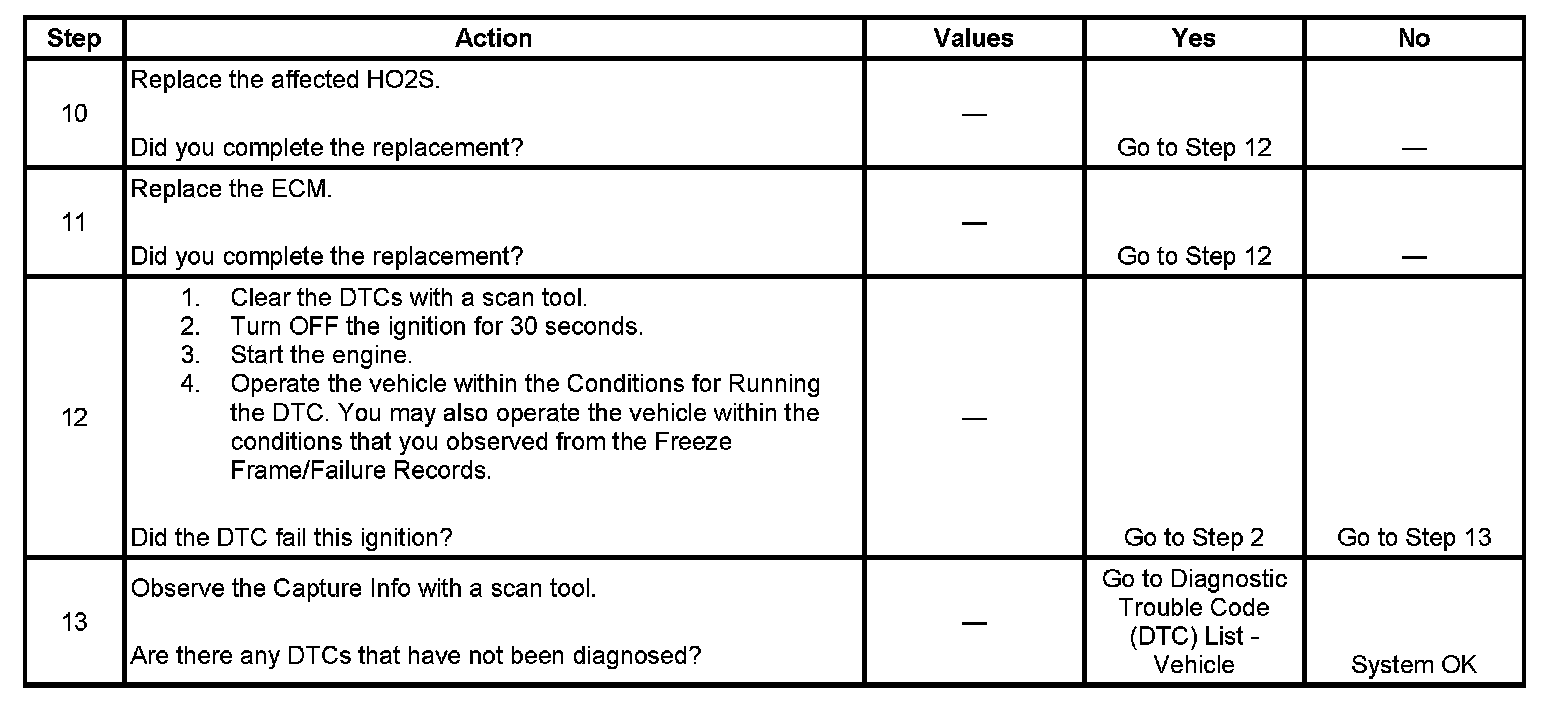 | Step | Action | Values | Yes | No |
|---|---|---|---|---|
| 10 | Replace the affected HO2S.<br><br>Did you complete the replacement? | — | Go to Step 12 | — |
| 11 | Replace the ECM.<br><br>Did you complete the replacement? | — | Go to Step 12 | — |
| 12 | 1. Clear the DTCs with a scan tool.<br>2. Turn OFF the ignition for 30 seconds.<br>3. Start the engine.<br>4. Operate the vehicle within the Conditions for Running the DTC. You may also operate the vehicle within the conditions that you observed from the Freeze Frame/Failure Records.<br><br>Did the DTC fail this ignition? | — | Go to Step 2 | Go to Step 13 |
| 13 | Observe the Capture Info with a scan tool.<br><br>Are there any DTCs that have not been diagnosed? | — | Go to Diagnostic Trouble Code (DTC) List - Vehicle | System OK |